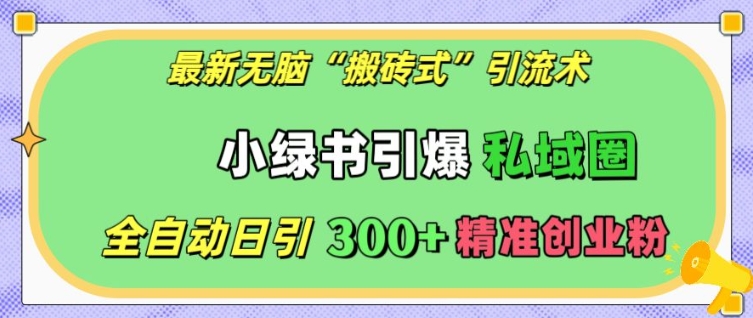 最新无脑“搬砖式”引流术

小绿书引爆 私域圈

全自动日引 300+ 精准创业粉